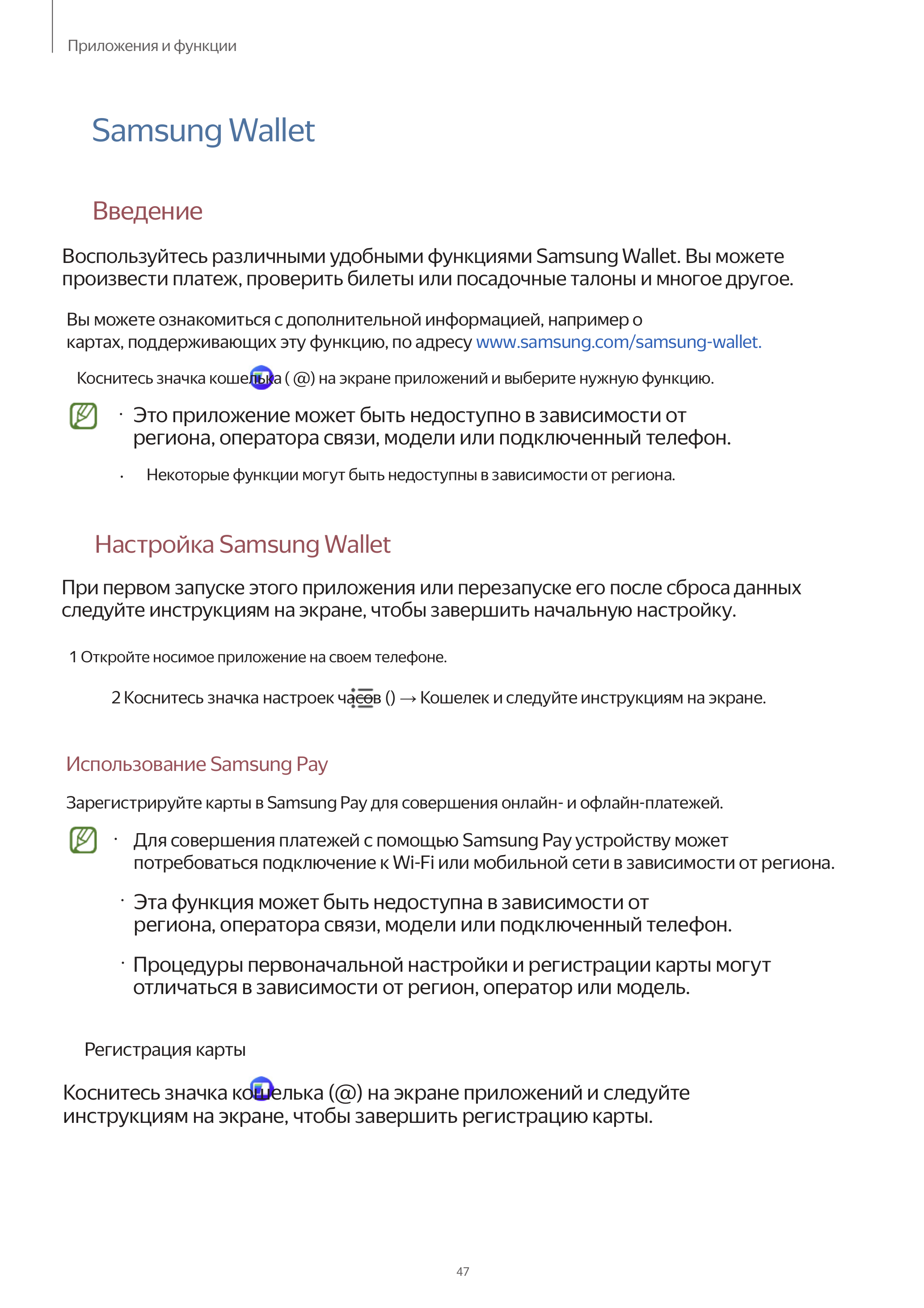 Приложения и функции

Samsung Wallet

Введение

Воспользуйтесь различными удобными функциями Samsung Wallet. Вы можете произвести платеж, проверить билеты или посадочные талоны и многое другое.

Вы можете ознакомиться с дополнительной информацией, например о картах, поддерживающих эту функцию, по адресу www.samsung.com/samsung-wallet.

Коснитесь значка кошелька ( @) на экране приложений и выберите нужную функцию.

· Это приложение может быть недоступно в зависимости от региона, оператора связи, модели или подключенный телефон.

· Некоторые функции могут быть недоступны в зависимости от региона.

Настройка Samsung Wallet

При первом запуске этого приложения или перезапуске его после сброса данных следуйте инструкциям на экране, чтобы завершить начальную настройку.

1 Откройте носимое приложение на своем телефоне.

2 Коснитесь значка настроек часов () → Кошелек и следуйте инструкциям на экране.

Использование Samsung Pay

Зарегистрируйте карты в Samsung Pay для совершения онлайн- и офлайн-платежей.

· Для совершения платежей с помощью Samsung Pay устройству может потребоваться подключение к Wi-Fi или мобильной сети в зависимости от региона.

· Эта функция может быть недоступна в зависимости от региона, оператора связи, модели или подключенный телефон.

· Процедуры первоначальной настройки и регистрации карты могут отличаться в зависимости от регион, оператор или модель.

Регистрация карты

Коснитесь значка кошелька (@) на экране приложений и следуйте инструкциям на экране, чтобы завершить регистрацию карты.

47